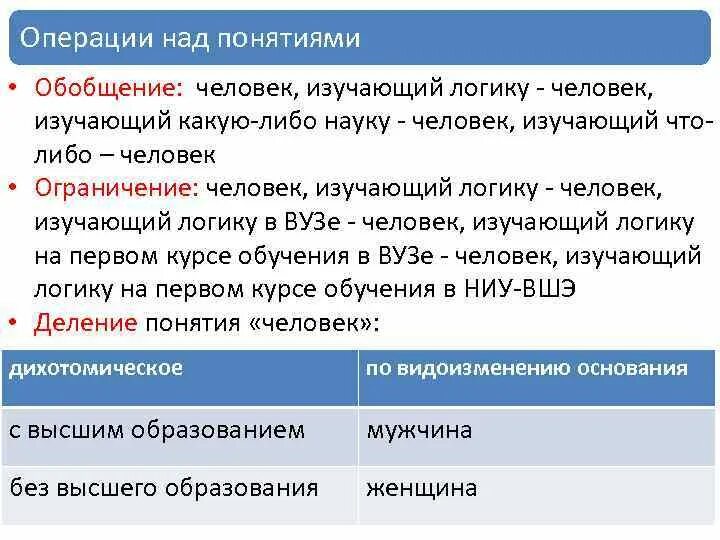 Операции над понятиями

• Обобщение: человек, изучающий логику - человек, изучающий какую-либо науку - человек, изучающий что-либо – человек

• Ограничение: человек, изучающий логику - человек, изучающий логику в ВУЗе - человек, изучающий логику на первом курсе обучения в ВУЗе - человек, изучающий логику на первом курсе обучения в НИУ-ВШЭ

• Деление понятия «человек»:

| дихотомическое | по видоизменению основания |
|---|---|
| с высшим образованием | мужчина |
| без высшего образования | женщина |